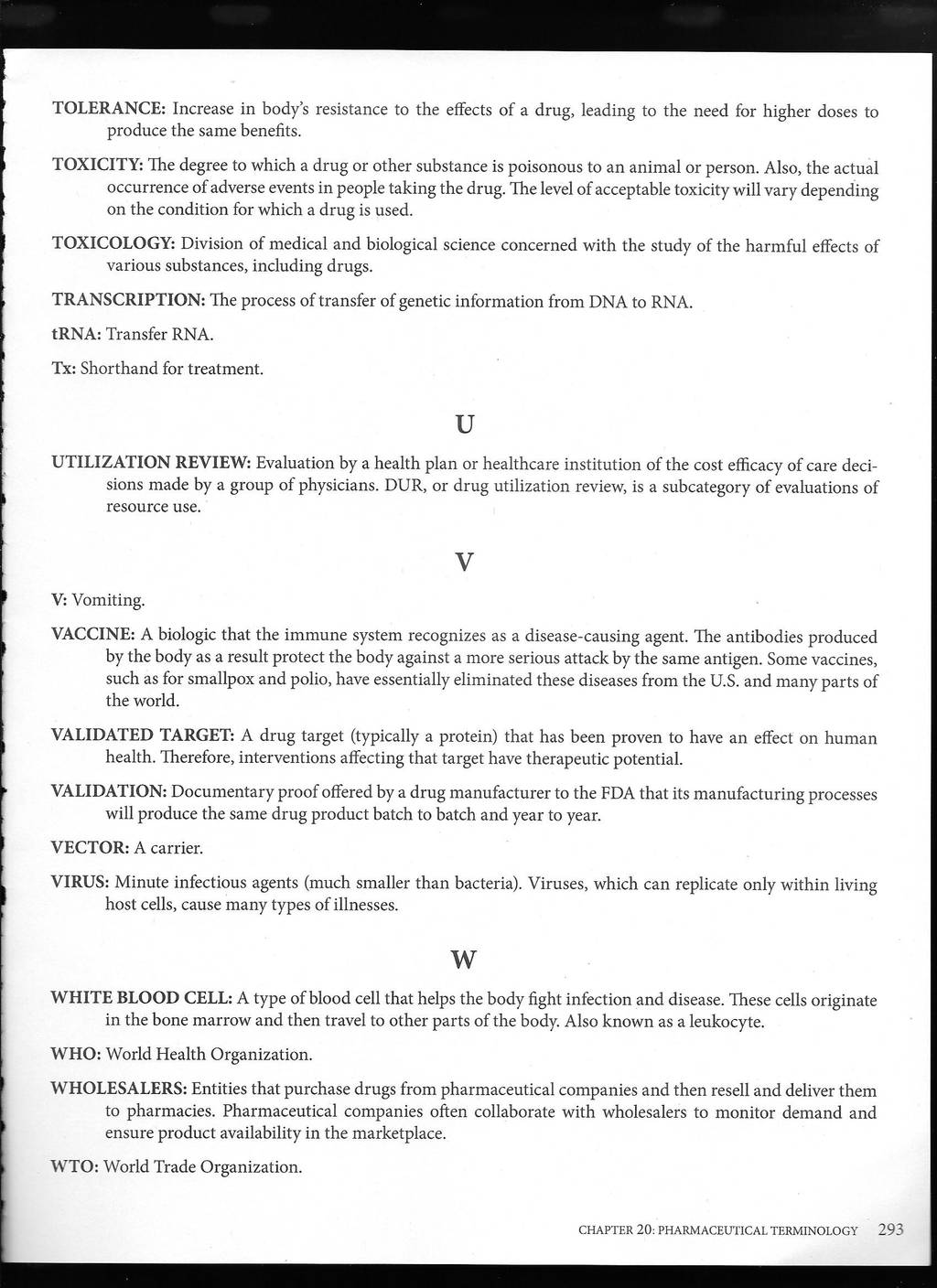 TOLERANCE: Increase in body's resistance to the effects of a drug, leading to the need for higher doses to produce the same benefits.

TOXICITY: The degree to which a drug or other substance is poisonous to an animal or person. Also, the actual occurrence of adverse events in people taking the drug. The level of acceptable toxicity will vary depending on the condition for which a drug is used.

TOXICOLOGY: Division of medical and biological science concerned with the study of the harmful effects of various substances, including drugs.

TRANSCRIPTION: The process of transfer of genetic information from DNA to RNA.

tRNA: Transfer RNA.

Tx: Shorthand for treatment.

U

UTILIZATION REVIEW: Evaluation by a health plan or healthcare institution of the cost efficacy of care decisions made by a group of physicians. DUR, or drug utilization review, is a subcategory of evaluations of resource use.

V

V: Vomiting.

VACCINE: A biologic that the immune system recognizes as a disease-causing agent. The antibodies produced by the body as a result protect the body against a more serious attack by the same antigen. Some vaccines, such as for smallpox and polio, have essentially eliminated these diseases from the U.S. and many parts of the world.

VALIDATED TARGET: A drug target (typically a protein) that has been proven to have an effect on human health. Therefore, interventions affecting that target have therapeutic potential.

VALIDATION: Documentary proof offered by a drug manufacturer to the FDA that its manufacturing processes will produce the same drug product batch to batch and year to year.

VECTOR: A carrier.

VIRUS: Minute infectious agents (much smaller than bacteria). Viruses, which can replicate only within living host cells, cause many types of illnesses.

W

WHITE BLOOD CELL: A type of blood cell that helps the body fight infection and disease. These cells originate in the bone marrow and then travel to other parts of the body. Also known as a leukocyte.

WHO: World Health Organization.

WHOLESALERS: Entities that purchase drugs from pharmaceutical companies and then resell and deliver them to pharmacies. Pharmaceutical companies often collaborate with wholesalers to monitor demand and ensure product availability in the marketplace.

WTO: World Trade Organization.

CHAPTER 20: PHARMACEUTICAL TERMINOLOGY 293